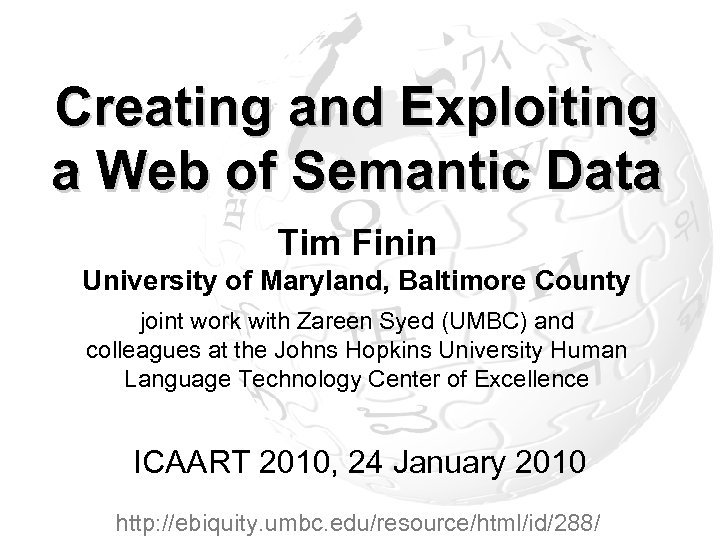 Creating and Exploiting a Web of Semantic Data

Tim Finin

University of Maryland, Baltimore County

joint work with Zareen Syed (UMBC) and colleagues at the Johns Hopkins University Human Language Technology Center of Excellence

ICAART 2010, 24 January 2010

http://ebiquity.umbc.edu/resource/html/id/288/